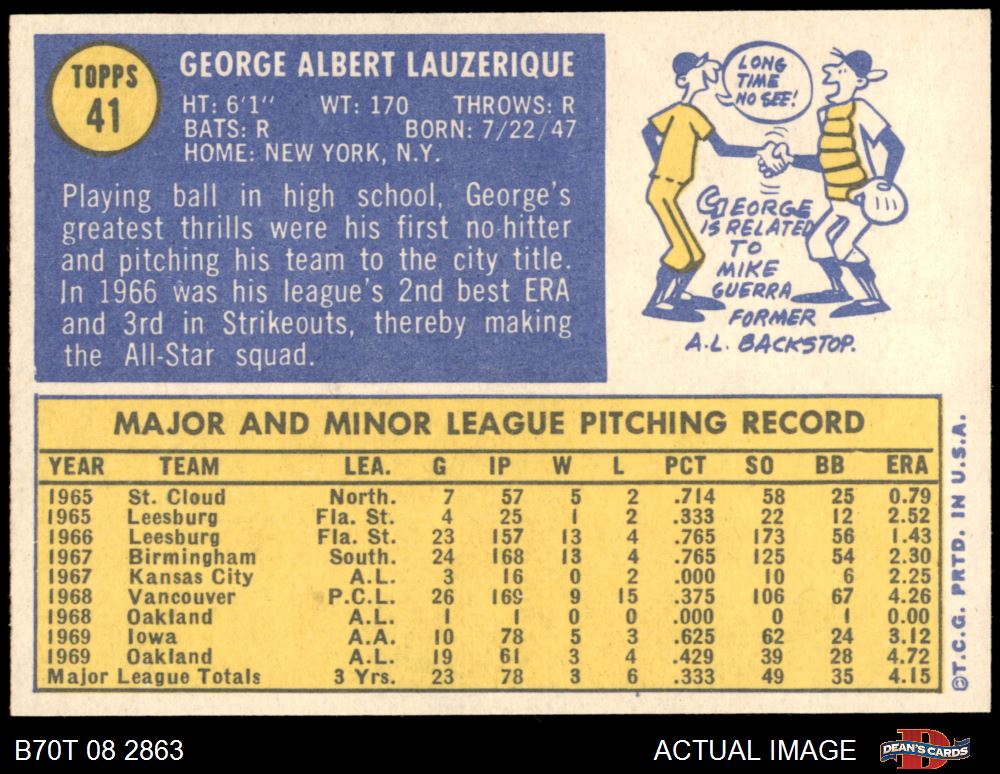 TOPPS
41

GEORGE ALBERT LAUZERIQUE

HT: 6'1" WT: 170 THROWS: R
BATS: R BORN: 7/22/47
HOME: NEW YORK, N.Y.

Playing ball in high school, George's greatest thrills were his first no-hitter and pitching his team to the city title. In 1966 was his league's 2nd best ERA and 3rd in Strikeouts, thereby making the All-Star squad.

LONG TIME NO SEE!

GEORGE IS RELATED TO MIKE GUERRA FORMER A.L. BACKSTOP.

MAJOR AND MINOR LEAGUE PITCHING RECORD

| YEAR | TEAM | LEA. | G | IP | W | L | PCT | SO | BB | ERA |
|---|---|---|---|---|---|---|---|---|---|---|
| 1965 | St. Cloud | North. | 7 | 57 | 5 | 2 | .714 | 58 | 25 | 0.79 |
| 1965 | Leesburg | Fla. St. | 4 | 25 | 1 | 2 | .333 | 22 | 12 | 2.52 |
| 1966 | Leesburg | Fla. St. | 23 | 157 | 13 | 4 | .765 | 173 | 56 | 1.43 |
| 1967 | Birmingham | South. | 24 | 168 | 13 | 4 | .765 | 125 | 54 | 2.30 |
| 1967 | Kansas City | A.L. | 3 | 16 | 0 | 2 | .000 | 10 | 6 | 2.25 |
| 1968 | Vancouver | P.C.L. | 26 | 169 | 9 | 15 | .375 | 106 | 67 | 4.26 |
| 1968 | Oakland | A.L. | 1 | 1 | 0 | 0 | .000 | 0 | 1 | 0.00 |
| 1969 | Iowa | A.A. | 10 | 78 | 5 | 3 | .625 | 62 | 24 | 3.12 |
| 1969 | Oakland | A.L. | 19 | 61 | 3 | 4 | .429 | 39 | 28 | 4.72 |
| Major League Totals | | 3 Yrs. | 23 | 78 | 3 | 6 | .333 | 49 | 35 | 4.15 |

©T.C.G. PRTD. IN U.S.A.

B70T 08 2863

ACTUAL IMAGE

DEAN'S CARDS